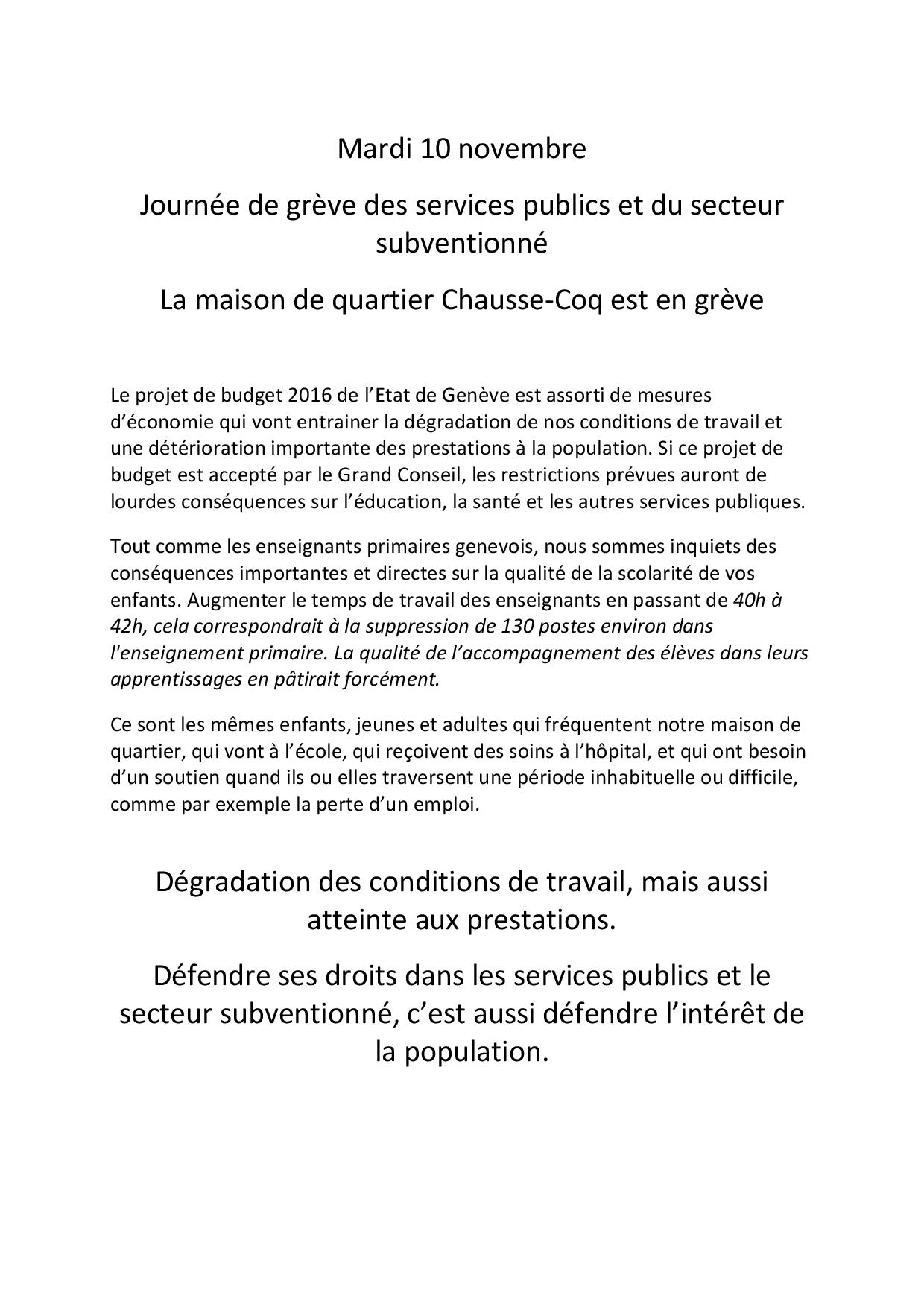 Mardi 10 novembre

Journée de grève des services publics et du secteur subventionné

La maison de quartier Chausse-Coq est en grève

Le projet de budget 2016 de l'Etat de Genève est assorti de mesures d'économie qui vont entrainer la dégradation de nos conditions de travail et une détérioration importante des prestations à la population. Si ce projet de budget est accepté par le Grand Conseil, les restrictions prévues auront de lourdes conséquences sur l'éducation, la santé et les autres services publiques.

Tout comme les enseignants primaires genevois, nous sommes inquiets des conséquences importantes et directes sur la qualité de la scolarité de vos enfants. Augmenter le temps de travail des enseignants en passant de 40h à 42h, cela correspondrait à la suppression de 130 postes environ dans l'enseignement primaire. La qualité de l'accompagnement des élèves dans leurs apprentissages en pâtirait forcément.

Ce sont les mêmes enfants, jeunes et adultes qui fréquentent notre maison de quartier, qui vont à l'école, qui reçoivent des soins à l'hôpital, et qui ont besoin d'un soutien quand ils ou elles traversent une période inhabituelle ou difficile, comme par exemple la perte d'un emploi.

Dégradation des conditions de travail, mais aussi atteinte aux prestations.

Défendre ses droits dans les services publics et le secteur subventionné, c'est aussi défendre l'intérêt de la population.